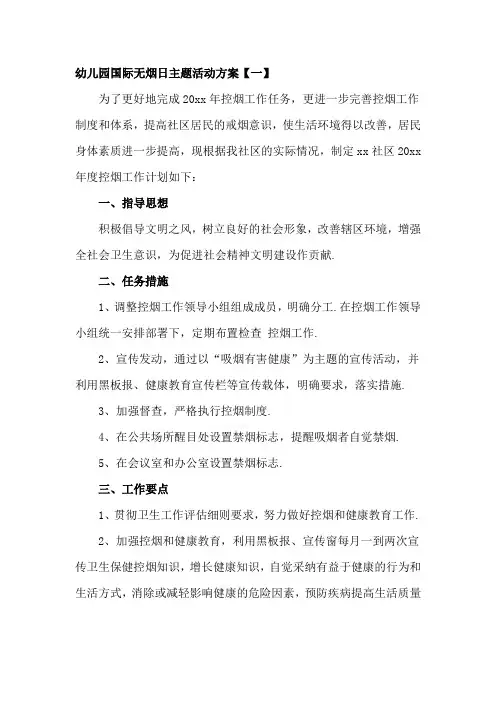 幼儿园国际无烟日主题活动方案【一】

为了更好地完成20xx年控烟工作任务，更进一步完善控烟工作制度和体系，提高社区居民的戒烟意识，使生活环境得以改善，居民身体素质进一步提高，现根据我社区的实际情况，制定xx社区20xx年度控烟工作计划如下：

一、指导思想

积极倡导文明之风，树立良好的社会形象，改善辖区环境，增强全社会卫生意识，为促进社会精神文明建设作贡献.

二、任务措施

1、调整控烟工作领导小组组成成员，明确分工.在控烟工作领导小组统一安排部署下，定期布置检查 控烟工作.

2、宣传发动，通过以“吸烟有害健康”为主题的宣传活动，并利用黑板报、健康教育宣传栏等宣传载体，明确要求，落实措施.

3、加强督查，严格执行控烟制度.

4、在公共场所醒目处设置禁烟标志，提醒吸烟者自觉禁烟.

5、在会议室和办公室设置禁烟标志.

三、工作要点

1、贯彻卫生工作评估细则要求，努力做好控烟和健康教育工作.

2、加强控烟和健康教育，利用黑板报、宣传窗每月一到两次宣传卫生保健控烟知识，增长健康知识，自觉采纳有益于健康的行为和生活方式，消除或减轻影响健康的危险因素，预防疾病提高生活质量